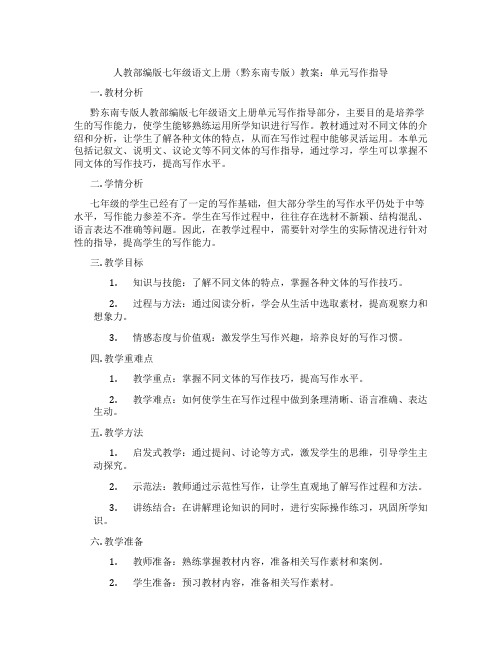 人教部编版七年级语文上册（黔东南专版）教案：单元写作指导

一. 教材分析

黔东南专版人教部编版七年级语文上册单元写作指导部分，主要目的是培养学生的写作能力，使学生能够熟练运用所学知识进行写作。教材通过对不同文体的介绍和分析，让学生了解各种文体的特点，从而在写作过程中能够灵活运用。本单元包括记叙文、说明文、议论文等不同文体的写作指导，通过学习，学生可以掌握不同文体的写作技巧，提高写作水平。

二. 学情分析

七年级的学生已经有了一定的写作基础，但大部分学生的写作水平仍处于中等水平，写作能力参差不齐。学生在写作过程中，往往存在选材不新颖、结构混乱、语言表达不准确等问题。因此，在教学过程中，需要针对学生的实际情况进行针对性的指导，提高学生的写作能力。

三. 教学目标

1. 知识与技能：了解不同文体的特点，掌握各种文体的写作技巧。

2. 过程与方法：通过阅读分析，学会从生活中选取素材，提高观察力和想象力。

3. 情感态度与价值观：激发学生写作兴趣，培养良好的写作习惯。

四. 教学重难点

1. 教学重点：掌握不同文体的写作技巧，提高写作水平。

2. 教学难点：如何使学生在写作过程中做到条理清晰、语言准确、表达生动。

五. 教学方法

1. 启发式教学：通过提问、讨论等方式，激发学生的思维，引导学生主动探究。

2. 示范法：教师通过示范性写作，让学生直观地了解写作过程和方法。

3. 讲练结合：在讲解理论知识的同时，进行实际操作练习，巩固所学知识。

六. 教学准备

1. 教师准备：熟练掌握教材内容，准备相关写作素材和案例。

2. 学生准备：预习教材内容，准备相关写作素材。